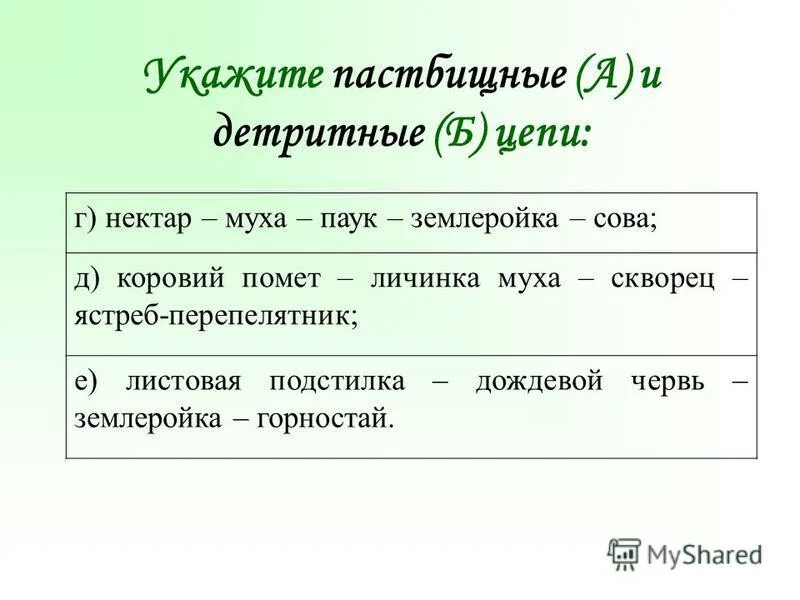 Укажите пастбищные (А) и детритные (Б) цепи:

| г) нектар – муха – паук – землеройка – сова; |
|---|
| д) коровий помет – личинка муха – скворец – ястреб-перепелятник; |
| е) листовая подстилка – дождевой червь – землеройка – горностай. |

MyShared